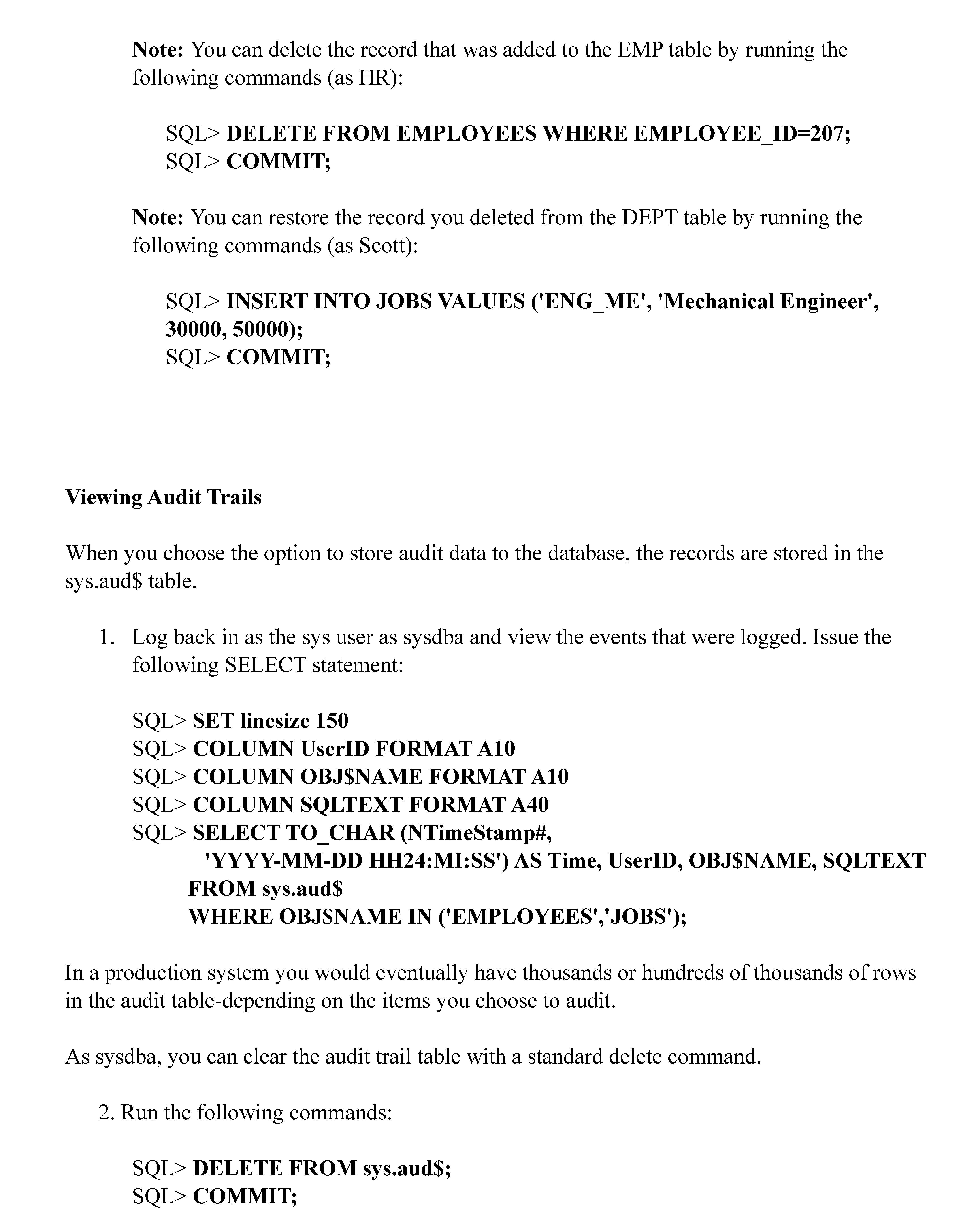 Note: You can delete the record that was added to the EMP table by running the following commands (as HR):

SQL> DELETE FROM EMPLOYEES WHERE EMPLOYEE_ID=207;
SQL> COMMIT;

Note: You can restore the record you deleted from the DEPT table by running the following commands (as Scott):

SQL> INSERT INTO JOBS VALUES ('ENG_ME', 'Mechanical Engineer', 30000, 50000);
SQL> COMMIT;

Viewing Audit Trails

When you choose the option to store audit data to the database, the records are stored in the sys.aud$ table.

1. Log back in as the sys user as sysdba and view the events that were logged. Issue the following SELECT statement:

SQL> SET linesize 150
SQL> COLUMN UserID FORMAT A10
SQL> COLUMN OBJ$NAME FORMAT A10
SQL> COLUMN SQLTEXT FORMAT A40
SQL> SELECT TO_CHAR (NTimeStamp#,
'YYYY-MM-DD HH24:MI:SS') AS Time, UserID, OBJ$NAME, SQLTEXT
FROM sys.aud$
WHERE OBJ$NAME IN ('EMPLOYEES','JOBS');

In a production system you would eventually have thousands or hundreds of thousands of rows in the audit table-depending on the items you choose to audit.

As sysdba, you can clear the audit trail table with a standard delete command.

2. Run the following commands:

SQL> DELETE FROM sys.aud$;
SQL> COMMIT;